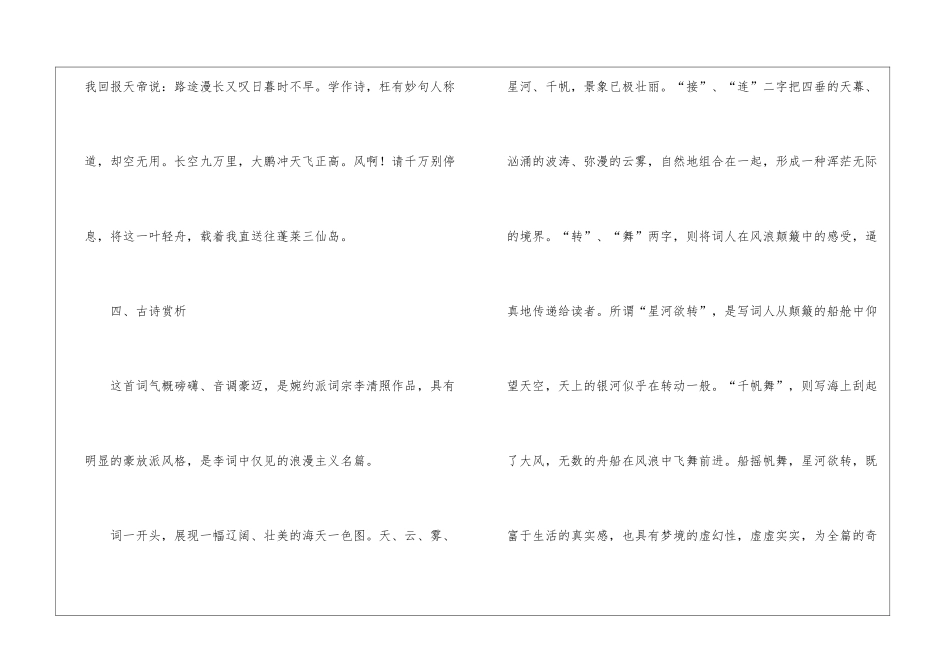 我回报天帝说：路途漫长又叹日暮时不早。学作诗，枉有妙句人称道，却空无用。长空九万里，大鹏冲天飞正高。风啊！请千万别停息，将这一叶轻舟，载着我直送往蓬莱三仙岛。

四、古诗赏析

这首词气概磅礴、音调豪迈，是婉约派词宗李清照作品，具有明显的豪放派风格，是李词中仅见的浪漫主义名篇。

词一开头，展现一幅辽阔、壮美的海天一色图。天、云、雾、星河、千帆，景象已极壮丽。“接”、“连”二字把四垂的天幕、汹涌的波涛、弥漫的云雾，自然地组合在一起，形成一种浑茫无际的境界。“转”、“舞”两字，则将词人在风浪颠簸中的感受，逼真地传递给读者。所谓“星河欲转”，是写词人从颠簸的船舱中仰望天空，天上的银河似乎在转动一般。“千帆舞”，则写海上刮起了大风，无数的舟船在风浪中飞舞前进。船摇帆舞，星河欲转，既富于生活的真实感，也具有梦境的虚幻性，虚虚实实，为全篇的奇